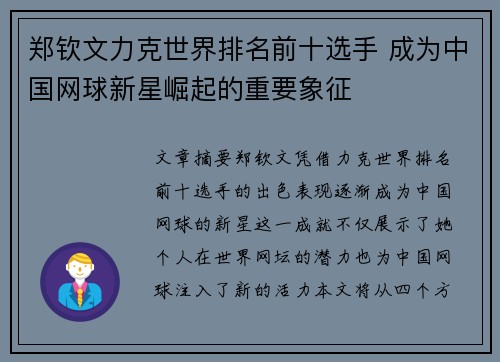 郑钦文力克世界排名前十选手 成为中国网球新星崛起的重要象征

文章摘要郑钦文凭借力克世界排名前十选手的出色表现逐渐成为中国网球的新星这一成就不仅展示了她个人在世界网坛的潜力也为中国网球注入了新的活力本文将从四个方